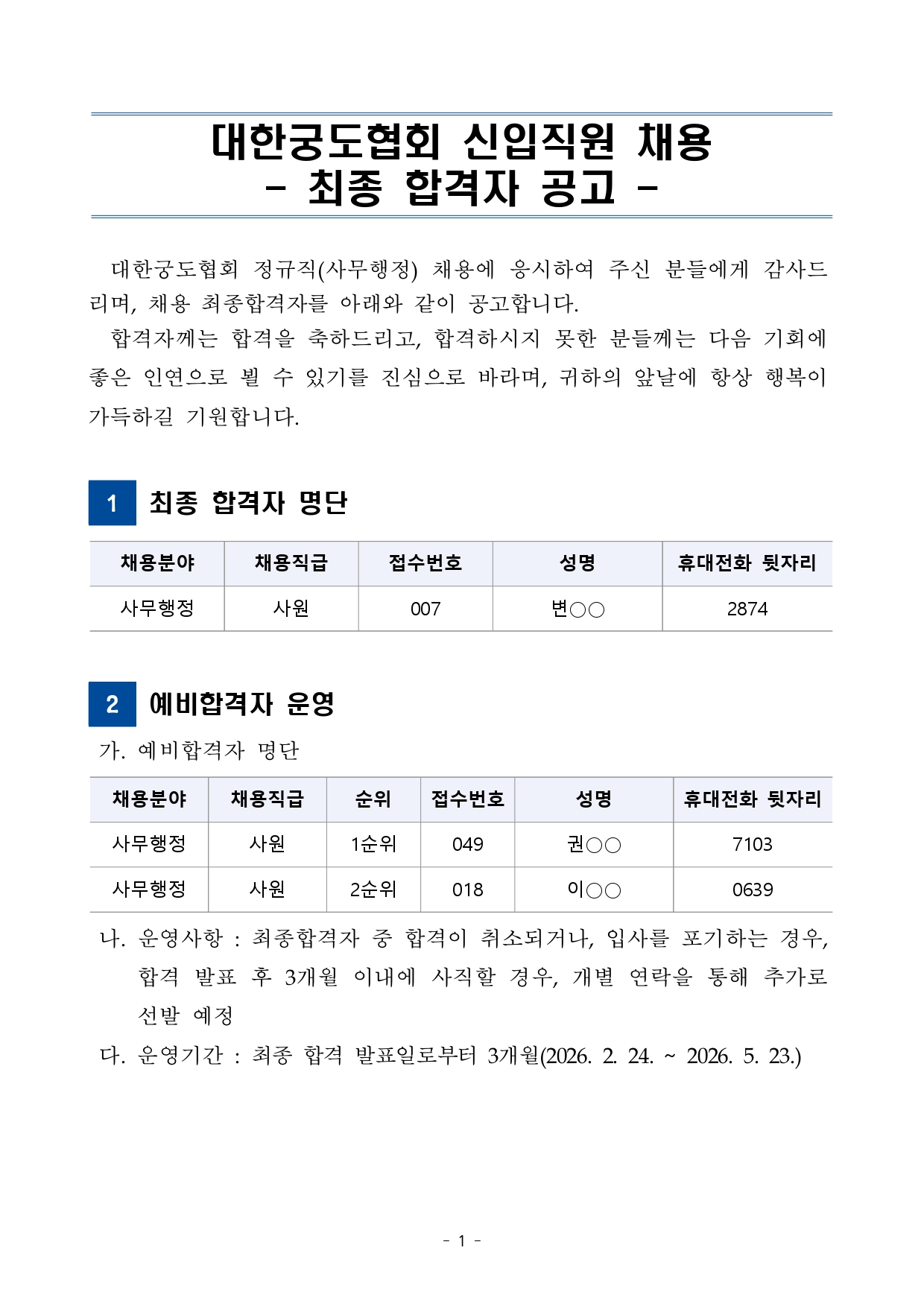 대한궁도협회 신입직원 채용
- 최종 합격자 공고 -

대한궁도협회 정규직(사무행정) 채용에 응시하여 주신 분들에게 감사드리며, 채용 최종합격자를 아래와 같이 공고합니다.

합격자께는 합격을 축하드리고, 합격하시지 못한 분들께는 다음 기회에 좋은 인연으로 뵐 수 있기를 진심으로 바라며, 귀하의 앞날에 항상 행복이 가득하길 기원합니다.

1 최종 합격자 명단

| 채용분야 | 채용직급 | 접수번호 | 성명 | 휴대전화 뒷자리 |
|---|---|---|---|---|
| 사무행정 | 사원 | 007 | 변○○ | 2874 |

2 예비합격자 운영

가. 예비합격자 명단

| 채용분야 | 채용직급 | 순위 | 접수번호 | 성명 | 휴대전화 뒷자리 |
|---|---|---|---|---|---|
| 사무행정 | 사원 | 1순위 | 049 | 권○○ | 7103 |
| 사무행정 | 사원 | 2순위 | 018 | 이○○ | 0639 |

나. 운영사항 : 최종합격자 중 합격이 취소되거나, 입사를 포기하는 경우, 합격 발표 후 3개월 이내에 사직할 경우, 개별 연락을 통해 추가로 선발 예정

다. 운영기간 : 최종 합격 발표일로부터 3개월(2026. 2. 24. ~ 2026. 5. 23.)

- 1 -